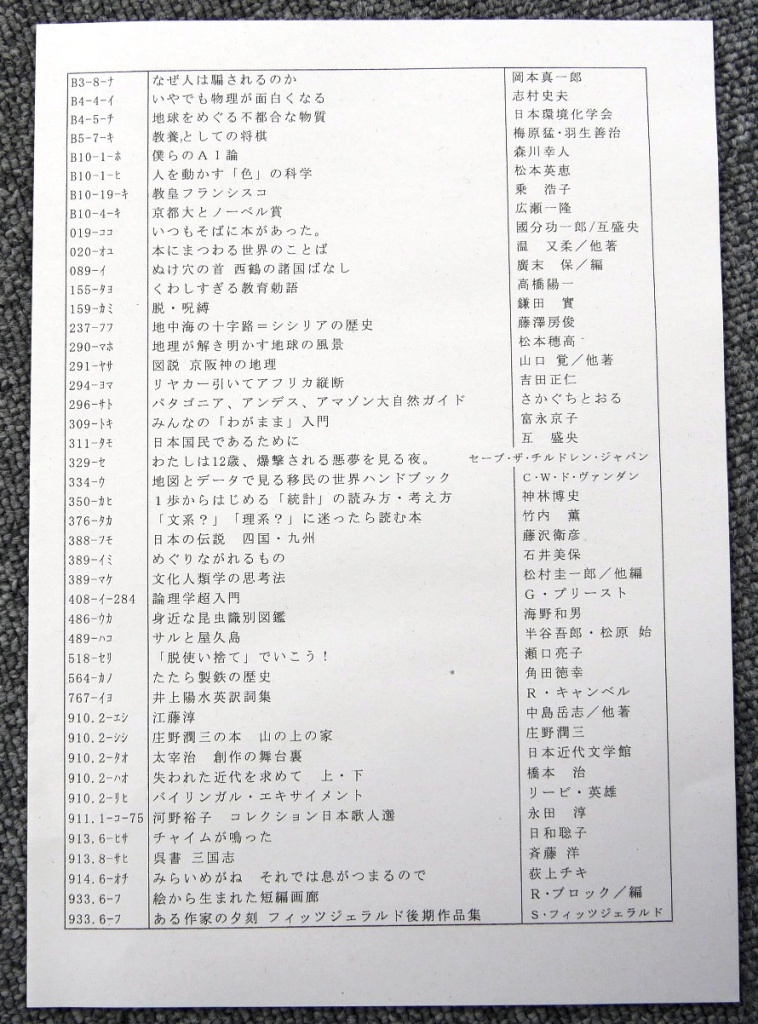 | | | |
|---|---|---|
| B3-8-ナ | なぜ人は騙されるのか | 岡本真一郎 |
| B4-4-イ | いやでも物理が面白くなる | 志村史夫 |
| B4-5-チ | 地球をめぐる不都合な物質 | 日本環境化学会 |
| B5-7-キ | 教養としての将棋 | 梅原猛・羽生善治 |
| B10-1-ホ | 僕らのＡＩ論 | 森川幸人 |
| B10-1-ヒ | 人を動かす「色」の科学 | 松本英恵 |
| B10-19-キ | 教皇フランシスコ | 乗　浩子 |
| B10-4-キ | 京都大とノーベル賞 | 広瀬一隆 |
| 019-ココ | いつもそばに本があった。 | 國分功一郎／互盛央 |
| 020-オユ | 本にまつわる世界のことば | 温　又柔／他著 |
| 089-イ | ぬけ穴の首 西鶴の諸国ばなし | 廣末　保／編 |
| 155-タヨ | くわしすぎる教育勅語 | 高橋陽一 |
| 159-カミ | 脱・呪縛 | 鎌田　實 |
| 237-フフ | 地中海の十字路＝シシリアの歴史 | 藤澤房俊 |
| 290-マホ | 地理が解き明かす地球の風景 | 松本穂高 |
| 291-ヤサ | 図説 京阪神の地理 | 山口 覚／他著 |
| 294-ヨマ | リヤカー引いてアフリカ縦断 | 吉田正仁 |
| 296-サト | パタゴニア、アンデス、アマゾン大自然ガイド | さかぐちとおる |
| 309-トミ | みんなの「わがまま」入門 | 富永京子 |
| 311-タモ | 日本国民であるために | 互　盛央 |
| 329-セ | わたしは12歳、爆撃される悪夢を見る夜。 | セーブ・ザ・チルドレン・ジャパン |
| 334-ウ | 地図とデータで見る移民の世界ハンドブック | C・W・ド・ヴァンダン |
| 350-カヒ | １歩からはじめる「統計」の読み方・考え方 | 神林博史 |
| 376-タカ | 「文系？」「理系？」に迷ったら読む本 | 竹内　薫 |
| 388-フモ | 日本の伝説　四国・九州 | 藤沢衛彦 |
| 389-イミ | めぐりながれるもの | 石井美保 |
| 389-マケ | 文化人類学の思考法 | 松村圭一郎／他編 |
| 408-イ-284 | 論理学超入門 | G・プリースト |
| 486-ウカ | 身近な昆虫識別図鑑 | 海野和男 |
| 489-ハコ | サルと屋久島 | 半谷吾郎・松原 始 |
| 518-セリ | 「脱使い捨て」でいこう！ | 瀬口亮子 |
| 564-カノ | たたら製鉄の歴史 | 角田徳幸 |
| 767-イヨ | 井上陽水英訳詞集 | R・キャンベル |
| 910.2-エシ | 江藤淳 | 中島岳志／他著 |
| 910.2-シシ | 庄野潤三の本　山の上の家 | 庄野潤三 |
| 910.2-タオ | 太宰治　創作の舞台裏 | 日本近代文学館 |
| 910.2-ハオ | 失われた近代を求めて　上・下 | 橋本　治 |
| 910.2-リヒ | バイリンガル・エキサイメント | リービ・英雄 |
| 911.1-コ-75 | 河野裕子　コレクション日本歌人選 | 永田　淳 |
| 913.6-ヒサ | チャイムが鳴った | 日和聡子 |
| 913.8-サヒ | 呉書 三国志 | 斉藤 洋 |
| 914.6-オチ | みらいめがね　それでは息がつまるので | 荻上チキ |
| 933.6-フ | 絵から生まれた短編画廊 | R・ブロック／編 |
| 933.6-フ | ある作家の夕刻 フィッツジェラルド後期作品集 | S・フィッツジェラルド |